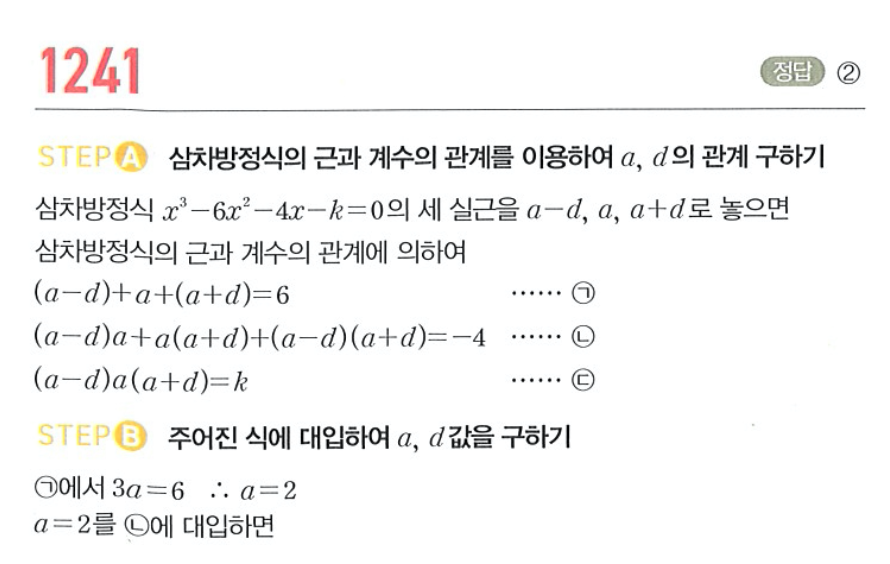 1241

정답 ②

STEP A 삼차방정식의 근과 계수의 관계를 이용하여 $a$, $d$의 관계 구하기

삼차방정식 $x^3-6x^2-4x-k=0$의 세 실근을 $a-d$, $a$, $a+d$로 놓으면 삼차방정식의 근과 계수의 관계에 의하여

$(a-d)+a+(a+d)=6$ …… ㉠
$(a-d)a+a(a+d)+(a-d)(a+d)=-4$ …… ㉡
$(a-d)a(a+d)=k$ …… ㉢

STEP B 주어진 식에 대입하여 $a$, $d$값을 구하기

㉠에서 $3a=6$ $\therefore a=2$
$a=2$를 ㉡에 대입하면